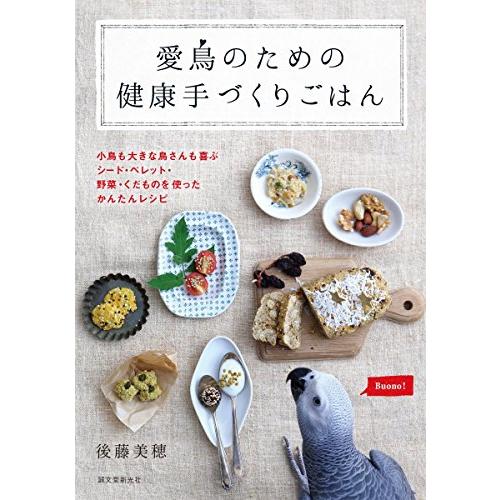 愛鳥のための
健康手づくりごはん

小鳥も大きな鳥さんも喜ぶ
シード・ペレット・
野菜・くだものを使った
かんたんレシピ

Buono!

後藤美穂

誠文堂新光社